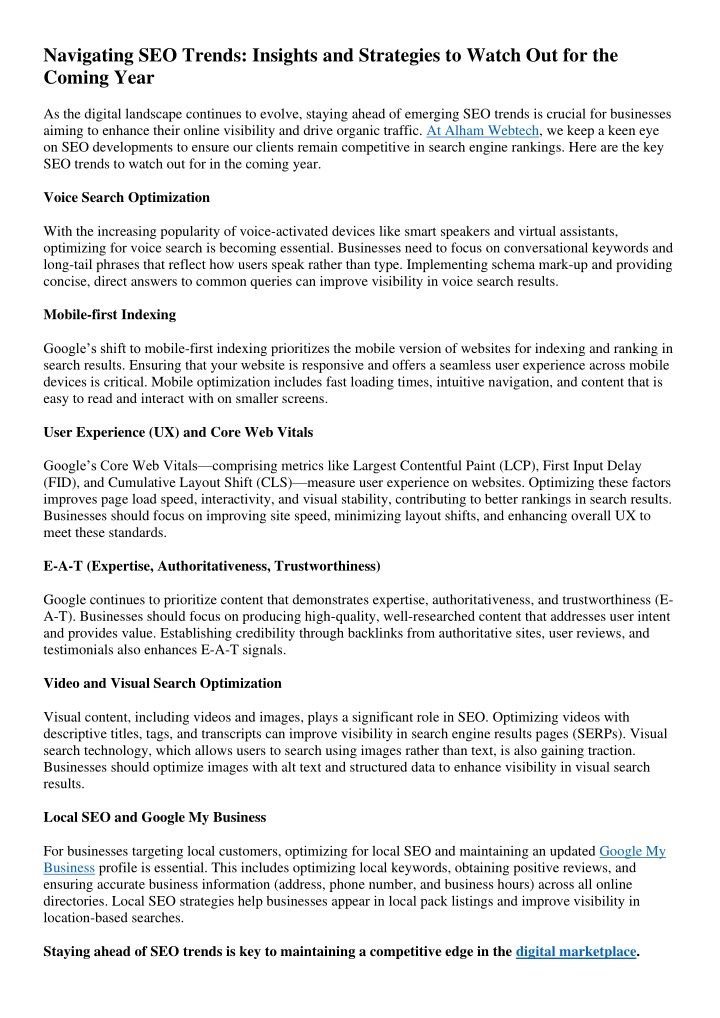 Navigating SEO Trends: Insights and Strategies to Watch Out for the Coming Year

As the digital landscape continues to evolve, staying ahead of emerging SEO trends is crucial for businesses aiming to enhance their online visibility and drive organic traffic. At Alham Webtech, we keep a keen eye on SEO developments to ensure our clients remain competitive in search engine rankings. Here are the key SEO trends to watch out for in the coming year.

Voice Search Optimization

With the increasing popularity of voice-activated devices like smart speakers and virtual assistants, optimizing for voice search is becoming essential. Businesses need to focus on conversational keywords and long-tail phrases that reflect how users speak rather than type. Implementing schema mark-up and providing concise, direct answers to common queries can improve visibility in voice search results.

Mobile-first Indexing

Google's shift to mobile-first indexing prioritizes the mobile version of websites for indexing and ranking in search results. Ensuring that your website is responsive and offers a seamless user experience across mobile devices is critical. Mobile optimization includes fast loading times, intuitive navigation, and content that is easy to read and interact with on smaller screens.

User Experience (UX) and Core Web Vitals

Google's Core Web Vitals—comprising metrics like Largest Contentful Paint (LCP), First Input Delay (FID), and Cumulative Layout Shift (CLS)—measure user experience on websites. Optimizing these factors improves page load speed, interactivity, and visual stability, contributing to better rankings in search results. Businesses should focus on improving site speed, minimizing layout shifts, and enhancing overall UX to meet these standards.

E-A-T (Expertise, Authoritativeness, Trustworthiness)

Google continues to prioritize content that demonstrates expertise, authoritativeness, and trustworthiness (E-A-T). Businesses should focus on producing high-quality, well-researched content that addresses user intent and provides value. Establishing credibility through backlinks from authoritative sites, user reviews, and testimonials also enhances E-A-T signals.

Video and Visual Search Optimization

Visual content, including videos and images, plays a significant role in SEO. Optimizing videos with descriptive titles, tags, and transcripts can improve visibility in search engine results pages (SERPs). Visual search technology, which allows users to search using images rather than text, is also gaining traction. Businesses should optimize images with alt text and structured data to enhance visibility in visual search results.

Local SEO and Google My Business

For businesses targeting local customers, optimizing for local SEO and maintaining an updated Google My Business profile is essential. This includes optimizing local keywords, obtaining positive reviews, and ensuring accurate business information (address, phone number, and business hours) across all online directories. Local SEO strategies help businesses appear in local pack listings and improve visibility in location-based searches.

Staying ahead of SEO trends is key to maintaining a competitive edge in the digital marketplace.